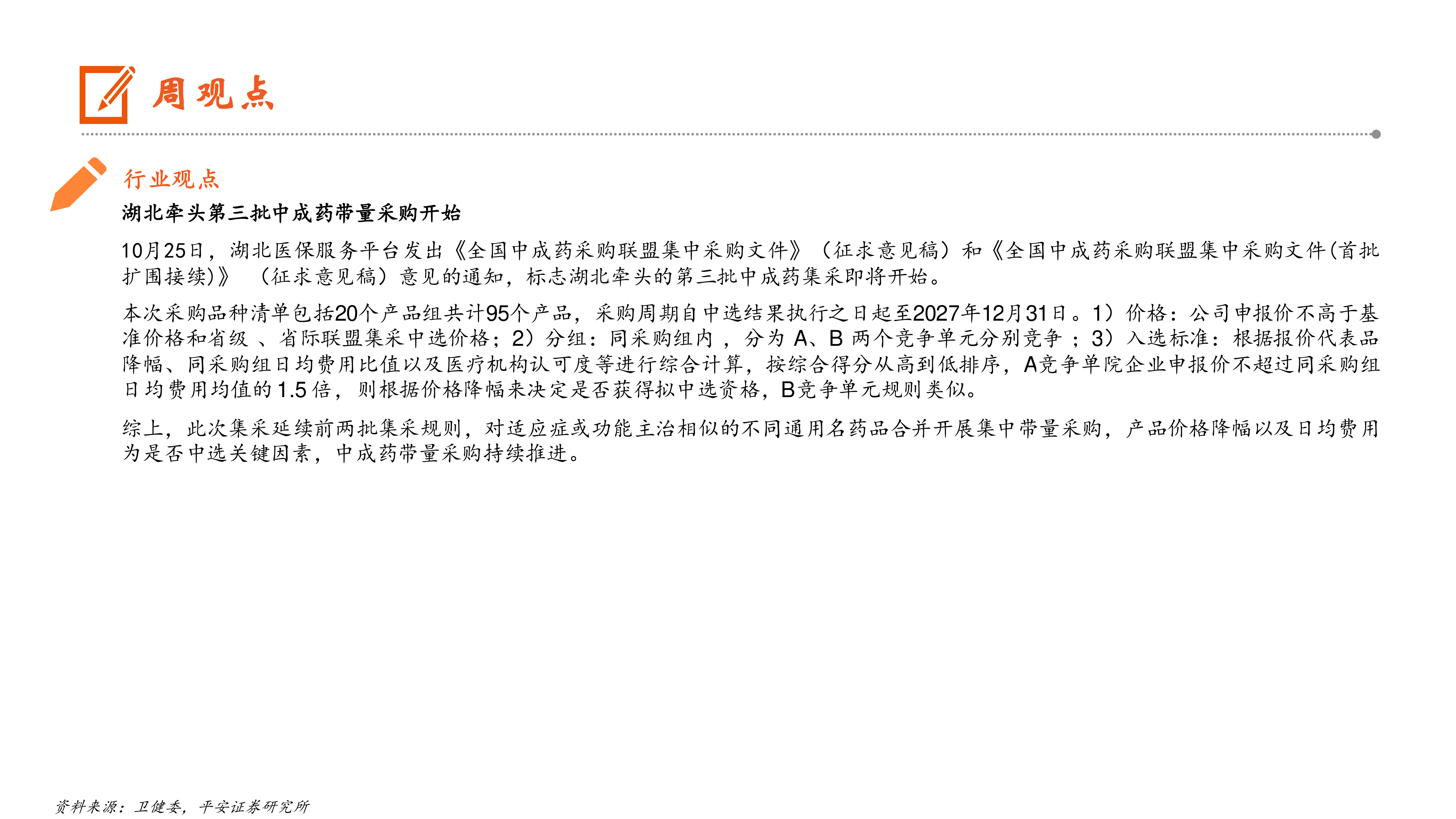 周观点

行业观点

湖北牵头第三批中成药带量采购开始

10月25日，湖北医保服务平台发出《全国中成药采购联盟集中采购文件》（征求意见稿）和《全国中成药采购联盟集中采购文件(首批扩围接续)》（征求意见稿）意见的通知，标志湖北牵头的第三批中成药集采即将开始。

本次采购品种清单包括20个产品组共计95个产品，采购周期自中选结果执行之日起至2027年12月31日。1）价格：公司申报价不高于基准价格和省级、省际联盟集采中选价格；2）分组：同采购组内，分为A、B两个竞争单元分别竞争；3）入选标准：根据报价代表品降幅、同采购组日均费用比值以及医疗机构认可度等进行综合计算，按综合得分从高到低排序，A竞争单院企业申报价不超过同采购组日均费用均值的1.5倍，则根据价格降幅来决定是否获得拟中选资格，B竞争单元规则类似。

综上，此次集采延续前两批集采规则，对适应症或功能主治相似的不同通用名药品合并开展集中带量采购，产品价格降幅以及日均费用为是否中选关键因素，中成药带量采购持续推进。

资料来源：卫健委，平安证券研究所